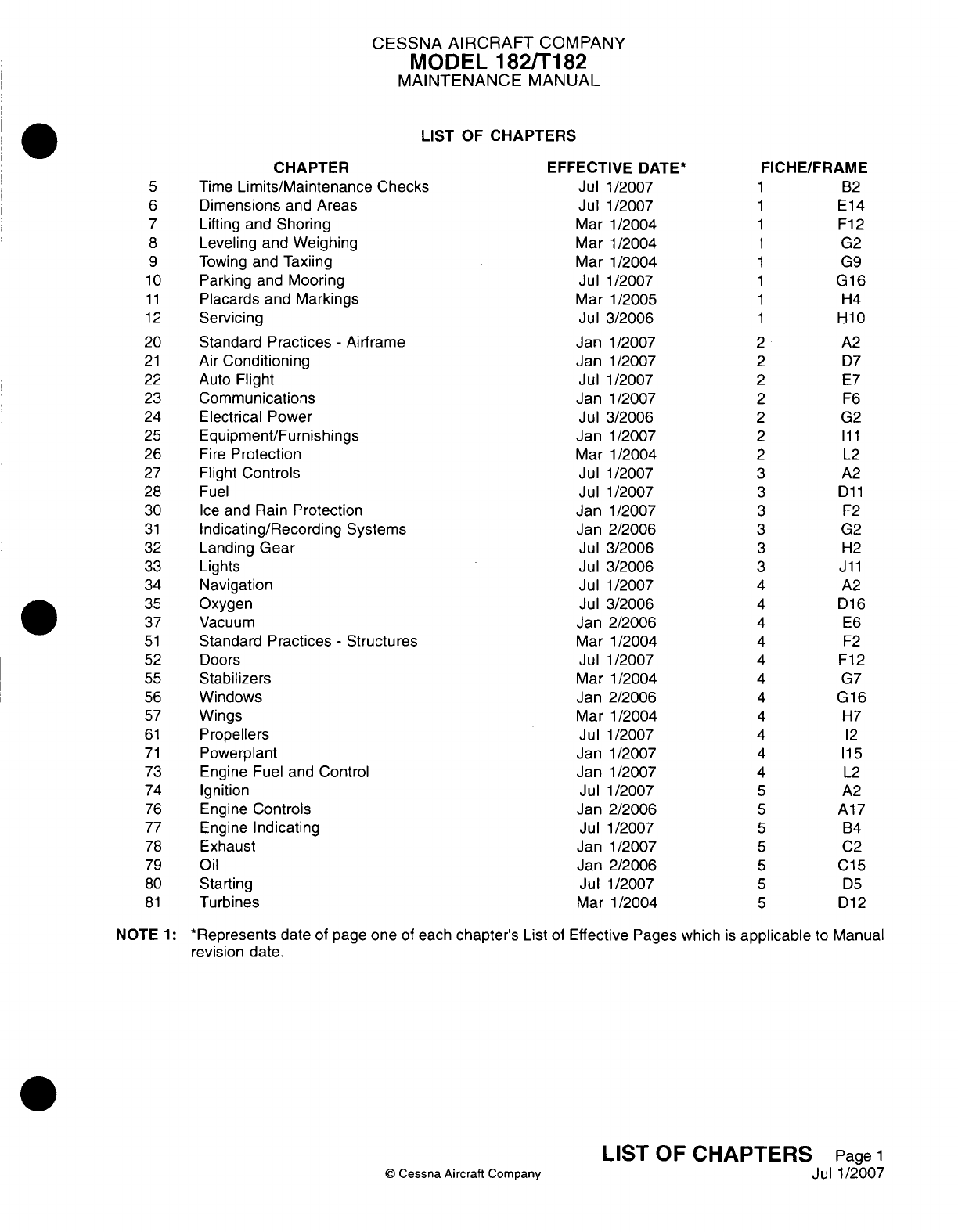 CESSNA AIRCRAFT COMPANY
MODEL 182/T182
MAINTENANCE MANUAL

LIST OF CHAPTERS

| | CHAPTER | EFFECTIVE DATE* | FICHE/FRAME | |
|---|---|---|---|---|
| 5 | Time Limits/Maintenance Checks | Jul 1/2007 | 1 | B2 |
| 6 | Dimensions and Areas | Jul 1/2007 | 1 | E14 |
| 7 | Lifting and Shoring | Mar 1/2004 | 1 | F12 |
| 8 | Leveling and Weighing | Mar 1/2004 | 1 | G2 |
| 9 | Towing and Taxiing | Mar 1/2004 | 1 | G9 |
| 10 | Parking and Mooring | Jul 1/2007 | 1 | G16 |
| 11 | Placards and Markings | Mar 1/2005 | 1 | H4 |
| 12 | Servicing | Jul 3/2006 | 1 | H10 |
| 20 | Standard Practices - Airframe | Jan 1/2007 | 2 | A2 |
| 21 | Air Conditioning | Jan 1/2007 | 2 | D7 |
| 22 | Auto Flight | Jul 1/2007 | 2 | E7 |
| 23 | Communications | Jan 1/2007 | 2 | F6 |
| 24 | Electrical Power | Jul 3/2006 | 2 | G2 |
| 25 | Equipment/Furnishings | Jan 1/2007 | 2 | I11 |
| 26 | Fire Protection | Mar 1/2004 | 2 | L2 |
| 27 | Flight Controls | Jul 1/2007 | 3 | A2 |
| 28 | Fuel | Jul 1/2007 | 3 | D11 |
| 30 | Ice and Rain Protection | Jan 1/2007 | 3 | F2 |
| 31 | Indicating/Recording Systems | Jan 2/2006 | 3 | G2 |
| 32 | Landing Gear | Jul 3/2006 | 3 | H2 |
| 33 | Lights | Jul 3/2006 | 3 | J11 |
| 34 | Navigation | Jul 1/2007 | 4 | A2 |
| 35 | Oxygen | Jul 3/2006 | 4 | D16 |
| 37 | Vacuum | Jan 2/2006 | 4 | E6 |
| 51 | Standard Practices - Structures | Mar 1/2004 | 4 | F2 |
| 52 | Doors | Jul 1/2007 | 4 | F12 |
| 55 | Stabilizers | Mar 1/2004 | 4 | G7 |
| 56 | Windows | Jan 2/2006 | 4 | G16 |
| 57 | Wings | Mar 1/2004 | 4 | H7 |
| 61 | Propellers | Jul 1/2007 | 4 | I2 |
| 71 | Powerplant | Jan 1/2007 | 4 | I15 |
| 73 | Engine Fuel and Control | Jan 1/2007 | 4 | L2 |
| 74 | Ignition | Jul 1/2007 | 5 | A2 |
| 76 | Engine Controls | Jan 2/2006 | 5 | A17 |
| 77 | Engine Indicating | Jul 1/2007 | 5 | B4 |
| 78 | Exhaust | Jan 1/2007 | 5 | C2 |
| 79 | Oil | Jan 2/2006 | 5 | C15 |
| 80 | Starting | Jul 1/2007 | 5 | D5 |
| 81 | Turbines | Mar 1/2004 | 5 | D12 |

NOTE 1: *Represents date of page one of each chapter's List of Effective Pages which is applicable to Manual revision date.

© Cessna Aircraft Company

LIST OF CHAPTERS Page 1
Jul 1/2007